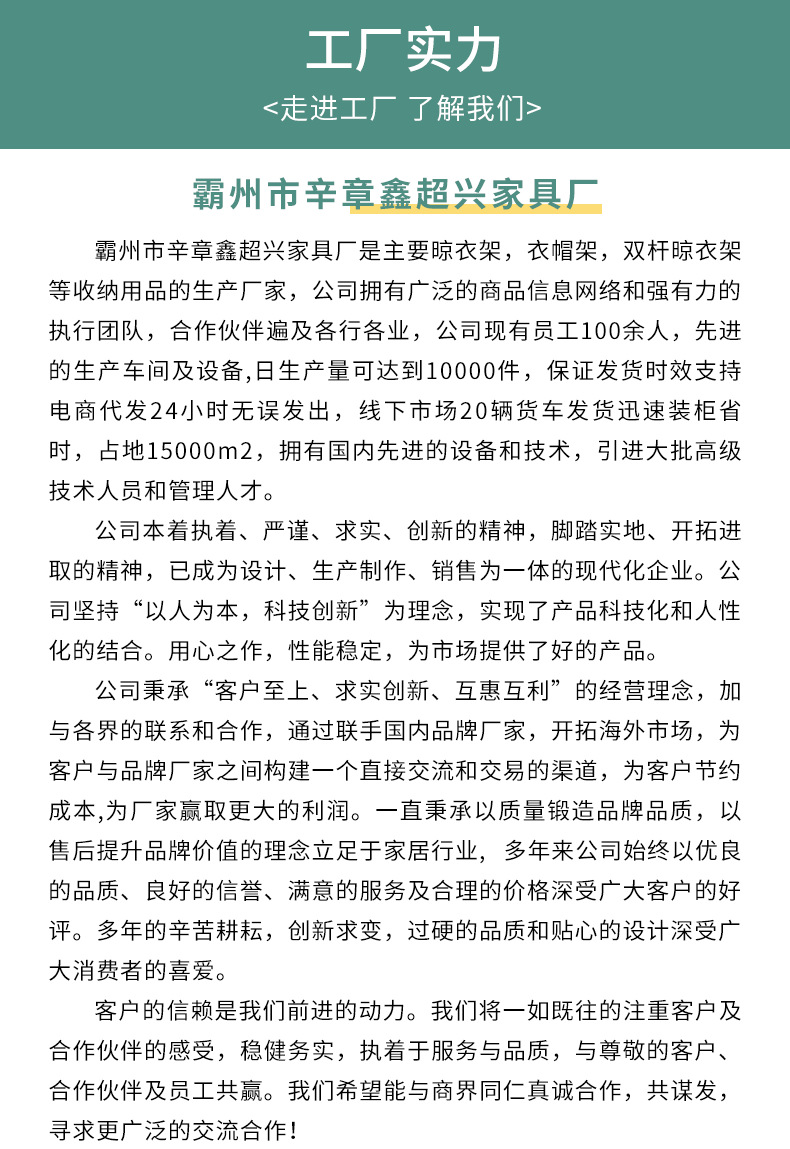 工厂实力

<走进工厂 了解我们>

霸州市辛章鑫超兴家具厂

霸州市辛章鑫超兴家具厂是主要晾衣架，衣帽架，双杆晾衣架等收纳用品的生产厂家，公司拥有广泛的商品信息网络和强有力的执行团队，合作伙伴遍及各行各业，公司现有员工100余人，先进的生产车间及设备,日生产量可达到10000件，保证发货时效支持电商代发24小时无误发出，线下市场20辆货车发货迅速装柜省时，占地15000m2，拥有国内先进的设备和技术，引进大批高级技术人员和管理人才。

公司本着执着、严谨、求实、创新的精神，脚踏实地、开拓进取的精神，已成为设计、生产制作、销售为一体的现代化企业。公司坚持“以人为本，科技创新”为理念，实现了产品科技化和人性化的结合。用心之作，性能稳定，为市场提供了好的产品。

公司秉承“客户至上、求实创新、互惠互利”的经营理念，加与各界的联系和合作，通过联手国内品牌厂家，开拓海外市场，为客户与品牌厂家之间构建一个直接交流和交易的渠道，为客户节约成本,为厂家赢取更大的利润。一直秉承以质量锻造品牌品质，以售后提升品牌价值的理念立足于家居行业，多年来公司始终以优良的品质、良好的信誉、满意的服务及合理的价格深受广大客户的好评。多年的辛苦耕耘，创新求变，过硬的品质和贴心的设计深受广大消费者的喜爱。

客户的信赖是我们前进的动力。我们将一如既往的注重客户及合作伙伴的感受，稳健务实，执着于服务与品质，与尊敬的客户、合作伙伴及员工共赢。我们希望能与商界同仁真诚合作，共谋发，寻求更广泛的交流合作！